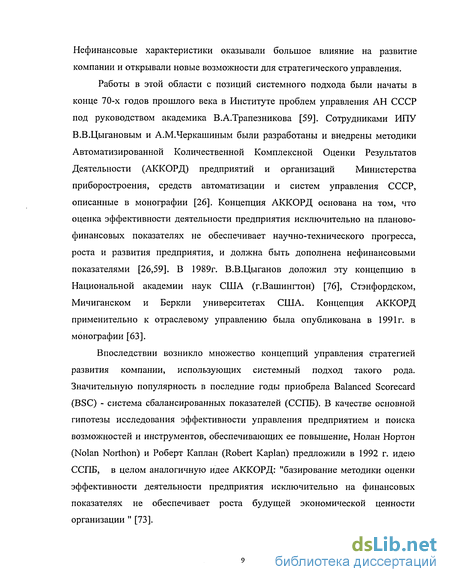 Нефинансовые характеристики оказывали большое влияние на развитие компании и открывали новые возможности для стратегического управления.

Работы в этой области с позиций системного подхода были начаты в конце 70-х годов прошлого века в Институте проблем управления АН СССР под руководством академика В.А.Трапезникова [59]. Сотрудниками ИПУ В.В.Цыгановым и А.М.Черкашиным были разработаны и внедрены методики Автоматизированной Количественной Комплексной Оценки Результатов Деятельности (АККОРД) предприятий и организаций Министерства приборостроения, средств автоматизации и систем управления СССР, описанные в монографии [26]. Концепция АККОРД основана на том, что оценка эффективности деятельности предприятия исключительно на планово-финансовых показателях не обеспечивает научно-технического прогресса, роста и развития предприятия, и должна быть дополнена нефинансовыми показателями [26,59]. В 1989г. В.В.Цыганов доложил эту концепцию в Национальной академии наук США (г.Вашингтон) [76], Стэнфордском, Мичиганском и Беркли университетах США. Концепция АККОРД применительно к отраслевому управлению была опубликована в 1991г. в монографии [63].

Впоследствии возникло множество концепций управления стратегией развития компании, использующих системный подход такого рода. Значительную популярность в последние годы приобрела Balanced Scorecard (BSC) - система сбалансированных показателей (ССПБ). В качестве основной гипотезы исследования эффективности управления предприятием и поиска возможностей и инструментов, обеспечивающих ее повышение, Нолан Нортон (Nolan Northon) и Роберт Каплан (Robert Kaplan) предложили в 1992 г. идею ССПБ, в целом аналогичную идее АККОРД: "базирование методики оценки эффективности деятельности предприятия исключительно на финансовых показателях не обеспечивает роста будущей экономической ценности организации " [73].

9

dsLib.net
библиотека диссертаций